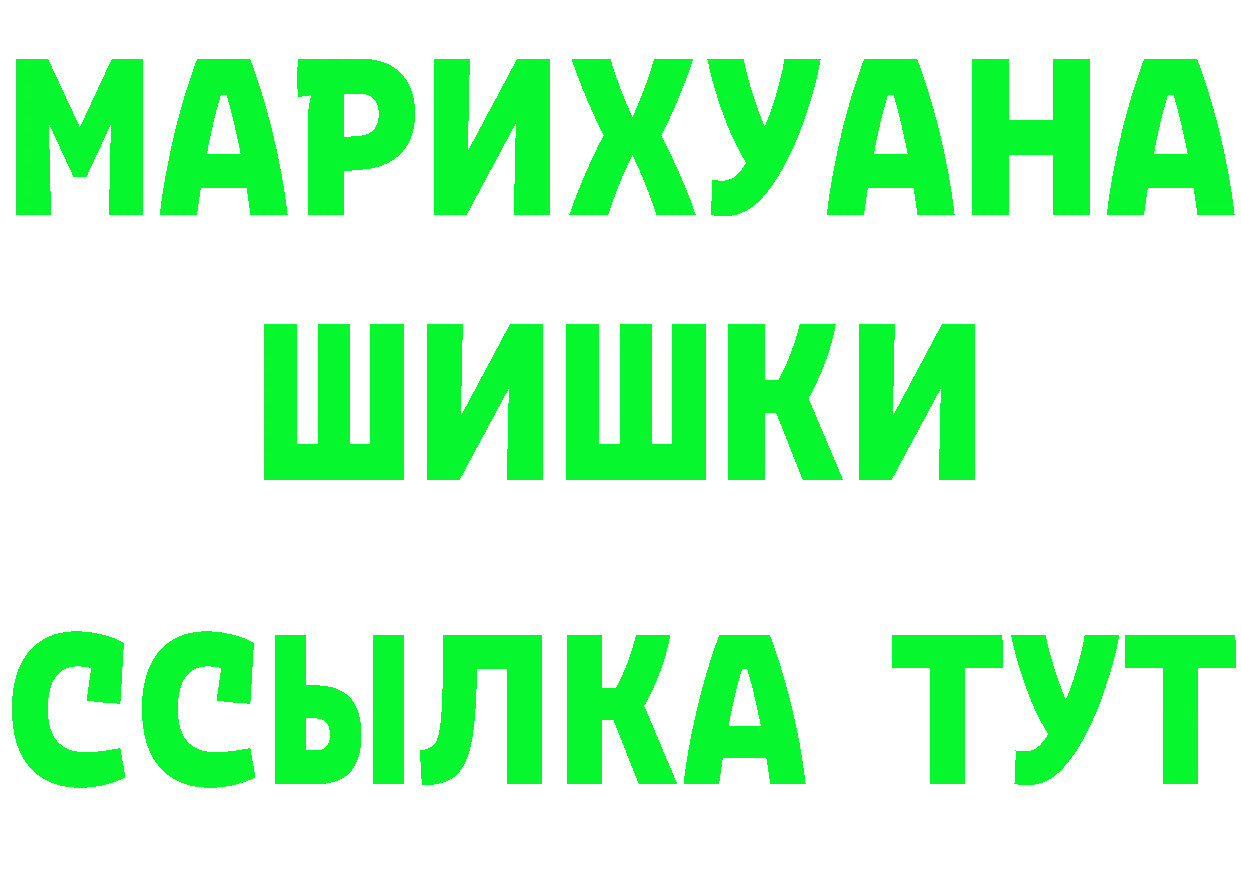 МАРИХУАНА
ШИШКИ
ССЫЛКА ТУТ